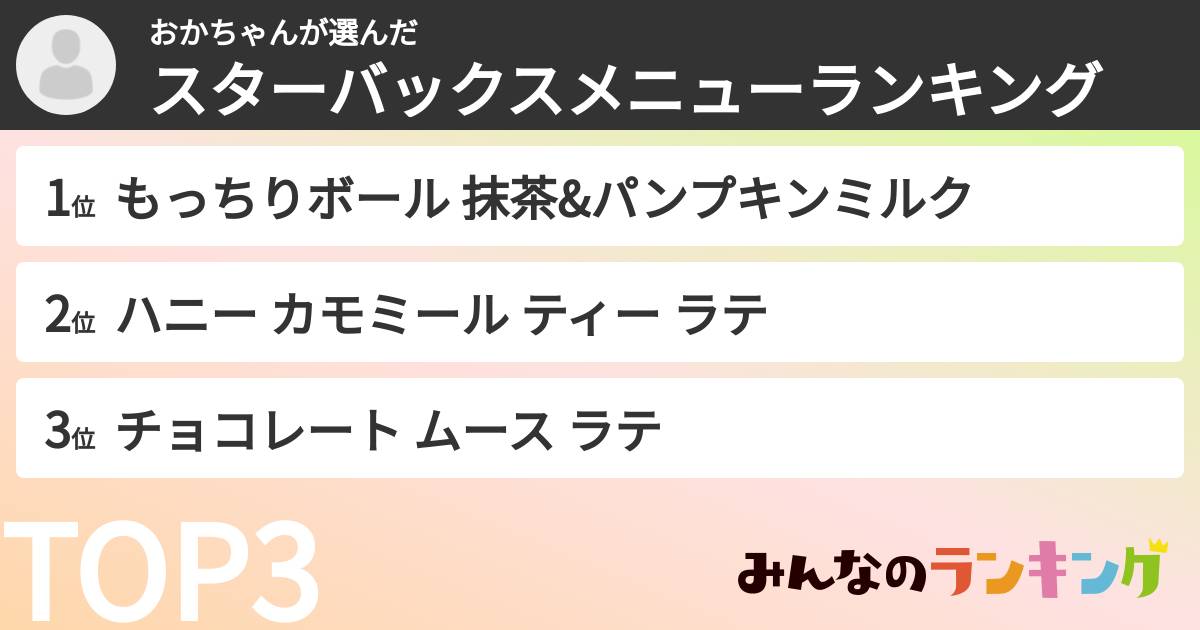 おかちゃんが選んだ
スターバックスメニューランキング

1位 もっちりボール 抹茶&パンプキンミルク

2位 ハニー カモミール ティー ラテ

3位 チョコレート ムース ラテ

TOP3

みんなのランキング